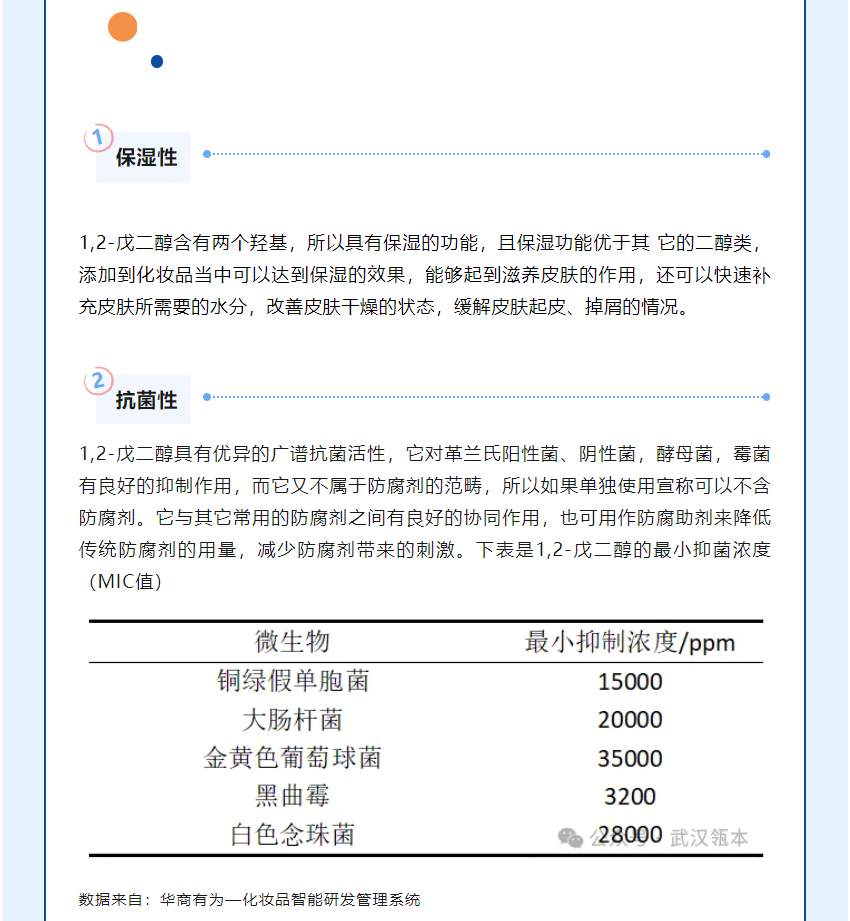 1

保湿性

1,2-戊二醇含有两个羟基，所以具有保湿的功能，且保湿功能优于其 它的二醇类，添加到化妆品当中可以达到保湿的效果，能够起到滋养皮肤的作用，还可以快速补充皮肤所需要的水分，改善皮肤干燥的状态，缓解皮肤起皮、掉屑的情况。

2

抗菌性

1,2-戊二醇具有优异的广谱抗菌活性，它对革兰氏阳性菌、阴性菌，酵母菌，霉菌有良好的抑制作用，而它又不属于防腐剂的范畴，所以如果单独使用宣称可以不含防腐剂。它与其它常用的防腐剂之间有良好的协同作用，也可用作防腐助剂来降低传统防腐剂的用量，减少防腐剂带来的刺激。下表是1,2-戊二醇的最小抑菌浓度（MIC值）

| 微生物 | 最小抑制浓度/ppm |
|---|---|
| 铜绿假单胞菌 | 15000 |
| 大肠杆菌 | 20000 |
| 金黄色葡萄球菌 | 35000 |
| 黑曲霉 | 3200 |
| 白色念珠菌 | 28000 |

公众号 · 武汉瓴本

数据来自：华商有为—化妆品智能研发管理系统